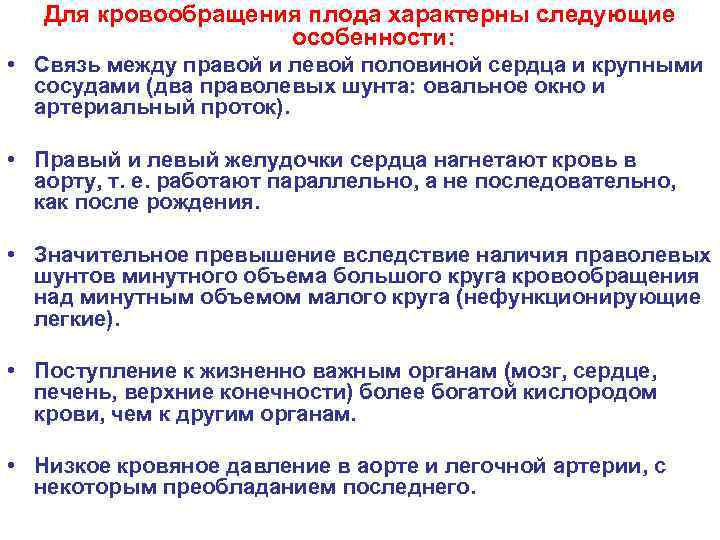 Для кровообращения плода характерны следующие особенности:

• Связь между правой и левой половиной сердца и крупными сосудами (два праволевых шунта: овальное окно и артериальный проток).

• Правый и левый желудочки сердца нагнетают кровь в аорту, т. е. работают параллельно, а не последовательно, как после рождения.

• Значительное превышение вследствие наличия праволевых шунтов минутного объема большого круга кровообращения над минутным объемом малого круга (нефункционирующие легкие).

• Поступление к жизненно важным органам (мозг, сердце, печень, верхние конечности) более богатой кислородом крови, чем к другим органам.

• Низкое кровяное давление в аорте и легочной артерии, с некоторым преобладанием последнего.